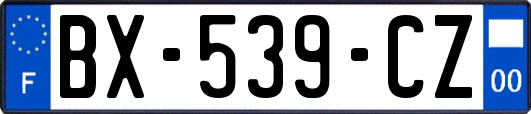 F
BX-539-CZ
00